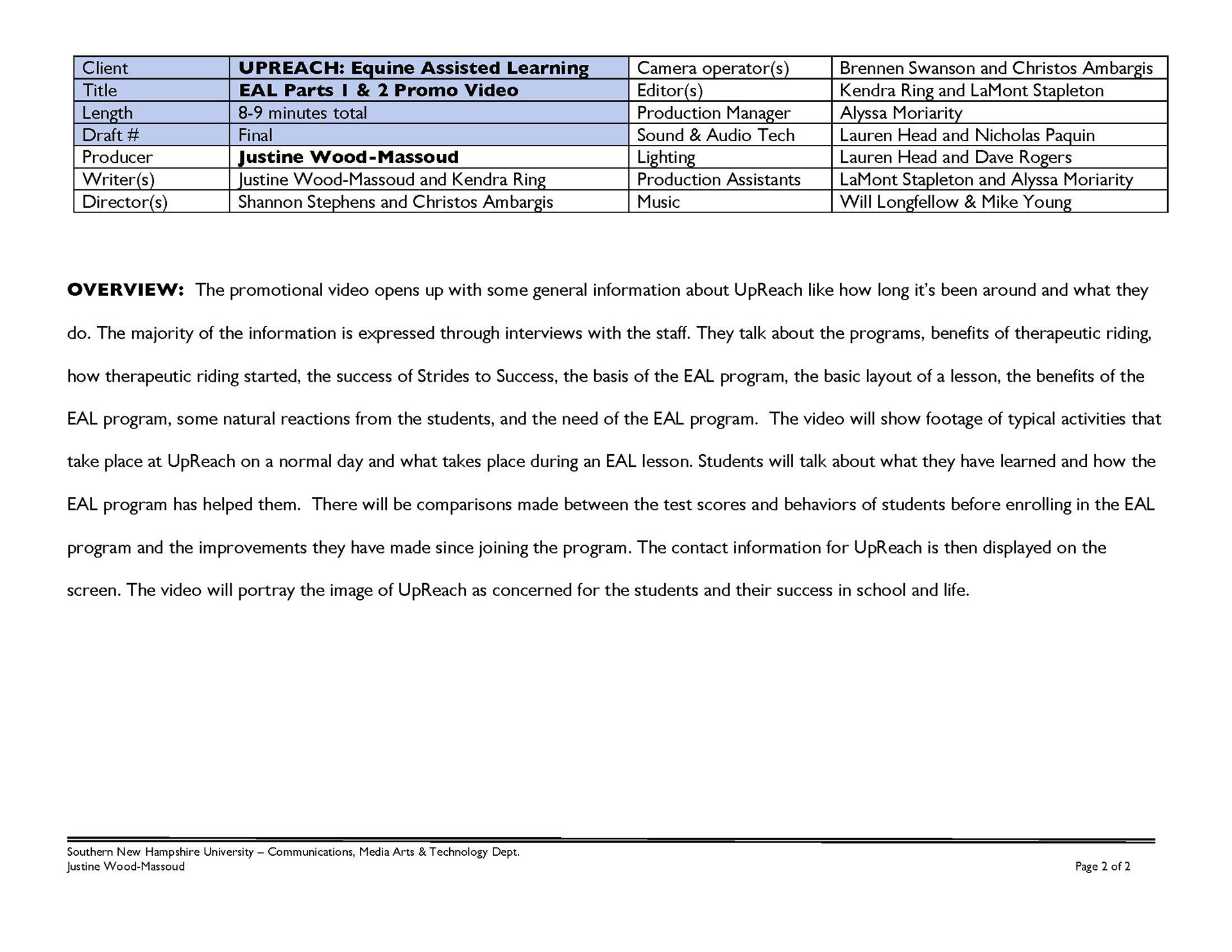 | Client | UPREACH: Equine Assisted Learning | Camera operator(s) | Brennen Swanson and Christos Ambargis |
|---|---|---|---|
| Title | EAL Parts 1 & 2 Promo Video | Editor(s) | Kendra Ring and LaMont Stapleton |
| Length | 8-9 minutes total | Production Manager | Alyssa Moriarity |
| Draft # | Final | Sound & Audio Tech | Lauren Head and Nicholas Paquin |
| Producer | Justine Wood-Massoud | Lighting | Lauren Head and Dave Rogers |
| Writer(s) | Justine Wood-Massoud and Kendra Ring | Production Assistants | LaMont Stapleton and Alyssa Moriarity |
| Director(s) | Shannon Stephens and Christos Ambargis | Music | Will Longfellow & Mike Young |

OVERVIEW: The promotional video opens up with some general information about UpReach like how long it's been around and what they do. The majority of the information is expressed through interviews with the staff. They talk about the programs, benefits of therapeutic riding, how therapeutic riding started, the success of Strides to Success, the basis of the EAL program, the basic layout of a lesson, the benefits of the EAL program, some natural reactions from the students, and the need of the EAL program. The video will show footage of typical activities that take place at UpReach on a normal day and what takes place during an EAL lesson. Students will talk about what they have learned and how the EAL program has helped them. There will be comparisons made between the test scores and behaviors of students before enrolling in the EAL program and the improvements they have made since joining the program. The contact information for UpReach is then displayed on the screen. The video will portray the image of UpReach as concerned for the students and their success in school and life.

Southern New Hampshire University – Communications, Media Arts & Technology Dept.
Justine Wood-Massoud

Page 2 of 2